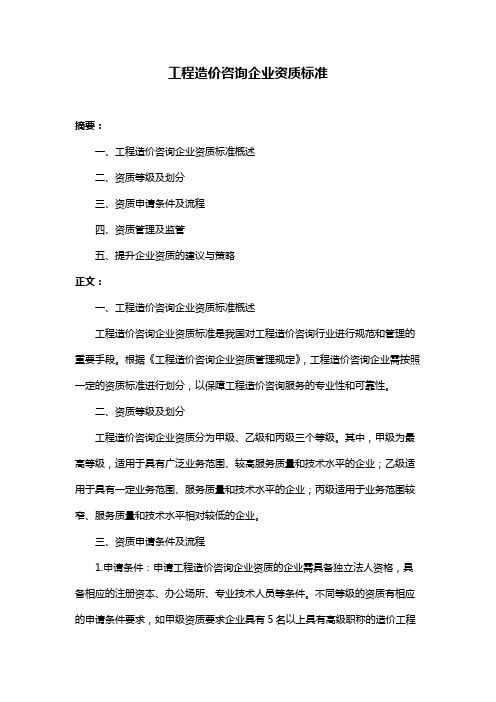 工程造价咨询企业资质标准

摘要：

一、工程造价咨询企业资质标准概述

二、资质等级及划分

三、资质申请条件及流程

四、资质管理及监管

五、提升企业资质的建议与策略

正文：

一、工程造价咨询企业资质标准概述

工程造价咨询企业资质标准是我国对工程造价咨询行业进行规范和管理的重要手段。根据《工程造价咨询企业资质管理规定》，工程造价咨询企业需按照一定的资质标准进行划分，以保障工程造价咨询服务的专业性和可靠性。

二、资质等级及划分

工程造价咨询企业资质分为甲级、乙级和丙级三个等级。其中，甲级为最高等级，适用于具有广泛业务范围、较高服务质量和技术水平的企业；乙级适用于具有一定业务范围、服务质量和技术水平的企业；丙级适用于业务范围较窄、服务质量和技术水平相对较低的企业。

三、资质申请条件及流程

1.申请条件：申请工程造价咨询企业资质的企业需具备独立法人资格，具备相应的注册资本、办公场所、专业技术人员等条件。不同等级的资质有相应的申请条件要求，如甲级资质要求企业具有 5 名以上具有高级职称的造价工程